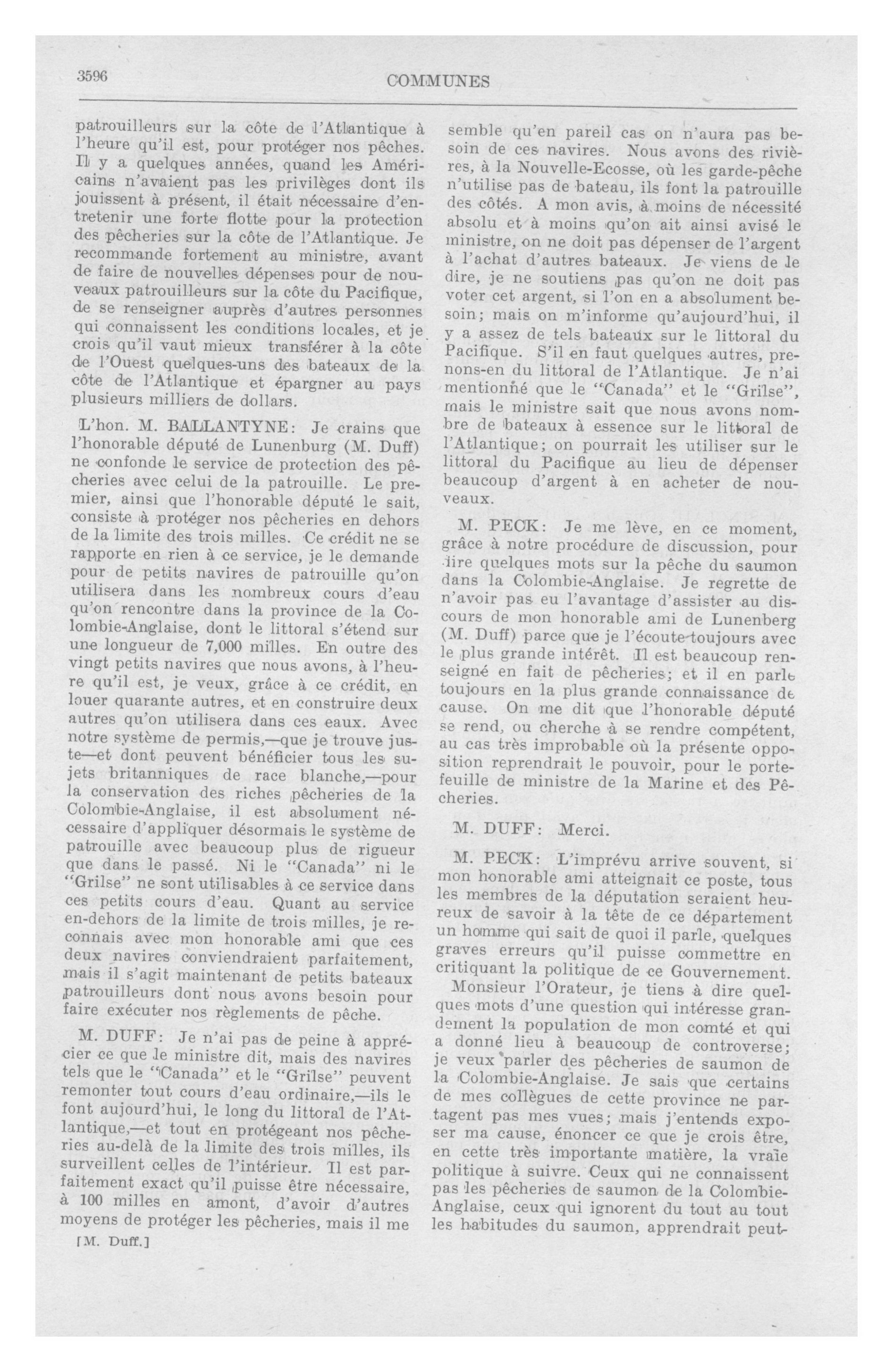 3596

COMMUNES

patrouilleurs sur la côte de l'Atlantique à l'heure qu'il est, pour protéger nos pêches. Il y a quelques années, quand les Américains n'avaient pas les privilèges dont ils jouissent à présent, il était nécessaire d'entretenir une forte flotte pour la protection des pêcheries sur la côte de l'Atlantique. Je recommande fortement au ministre, avant de faire de nouvelles dépenses pour de nouveaux patrouilleurs sur la côte du Pacifique, de se renseigner auprès d'autres personnes qui connaissent les conditions locales, et je crois qu'il vaut mieux transférer à la côte de l'Ouest quelques-uns des bateaux de la côte de l'Atlantique et épargner au pays plusieurs milliers de dollars.

L'hon. M. BALLANTYNE: Je crains que l'honorable député de Lunenburg (M. Duff) ne confonde le service de protection des pêcheries avec celui de la patrouille. Le premier, ainsi que l'honorable député le sait, consiste à protéger nos pêcheries en dehors de la limite des trois milles. Ce crédit ne se rapporte en rien à ce service, je le demande pour de petits navires de patrouille qu'on utilisera dans les nombreux cours d'eau qu'on rencontre dans la province de la Colombie-Anglaise, dont le littoral s'étend sur une longueur de 7,000 milles. En outre des vingt petits navires que nous avons, à l'heure qu'il est, je veux, grâce à ce crédit, en louer quarante autres, et en construire deux autres qu'on utilisera dans ces eaux. Avec notre système de permis,—que je trouve juste—et dont peuvent bénéficier tous les sujets britanniques de race blanche,—pour la conservation des riches pêcheries de la Colombie-Anglaise, il est absolument nécessaire d'appliquer désormais le système de patrouille avec beaucoup plus de rigueur que dans le passé. Ni le "Canada" ni le "Grilse" ne sont utilisables à ce service dans ces petits cours d'eau. Quant au service en-dehors de la limite de trois milles, je reconnais avec mon honorable ami que ces deux navires conviendraient parfaitement, mais il s'agit maintenant de petits bateaux patrouilleurs dont nous avons besoin pour faire exécuter nos règlements de pêche.

M. DUFF: Je n'ai pas de peine à apprécier ce que le ministre dit, mais des navires tels que le "Canada" et le "Grilse" peuvent remonter tout cours d'eau ordinaire,—ils le font aujourd'hui, le long du littoral de l'Atlantique,—et tout en protégeant nos pêcheries au-delà de la limite des trois milles, ils surveillent celles de l'intérieur. Il est parfaitement exact qu'il puisse être nécessaire, à 100 milles en amont, d'avoir d'autres moyens de protéger les pêcheries, mais il me

[M. Duff.]

semble qu'en pareil cas on n'aura pas besoin de ces navires. Nous avons des rivières, à la Nouvelle-Ecosse, où les garde-pêche n'utilise pas de bateau, ils font la patrouille des côtés. A mon avis, à moins de nécessité absolu et à moins qu'on ait ainsi avisé le ministre, on ne doit pas dépenser de l'argent à l'achat d'autres bateaux. Je viens de le dire, je ne soutiens pas qu'on ne doit pas voter cet argent, si l'on en a absolument besoin; mais on m'informe qu'aujourd'hui, il y a assez de tels bateaux sur le littoral du Pacifique. S'il en faut quelques autres, prenons-en du littoral de l'Atlantique. Je n'ai mentionné que le "Canada" et le "Grilse", mais le ministre sait que nous avons nombre de bateaux à essence sur le littoral de l'Atlantique; on pourrait les utiliser sur le littoral du Pacifique au lieu de dépenser beaucoup d'argent à en acheter de nouveaux.

M. PECK: Je me lève, en ce moment, grâce à notre procédure de discussion, pour dire quelques mots sur la pêche du saumon dans la Colombie-Anglaise. Je regrette de n'avoir pas eu l'avantage d'assister au discours de mon honorable ami de Lunenberg (M. Duff) parce que je l'écoute toujours avec le plus grande intérêt. Il est beaucoup renseigné en fait de pêcheries; et il en parle toujours en la plus grande connaissance de cause. On me dit que l'honorable député se rend, ou cherche à se rendre compétent, au cas très improbable où la présente opposition reprendrait le pouvoir, pour le portefeuille de ministre de la Marine et des Pêcheries.

M. DUFF: Merci.

M. PECK: L'imprévu arrive souvent, si mon honorable ami atteignait ce poste, tous les membres de la députation seraient heureux de savoir à la tête de ce département un homme qui sait de quoi il parle, quelques graves erreurs qu'il puisse commettre en critiquant la politique de ce Gouvernement.

Monsieur l'Orateur, je tiens à dire quelques mots d'une question qui intéresse grandement la population de mon comté et qui a donné lieu à beaucoup de controverse; je veux parler des pêcheries de saumon de la Colombie-Anglaise. Je sais que certains de mes collègues de cette province ne partagent pas mes vues; mais j'entends exposer ma cause, énoncer ce que je crois être, en cette très importante matière, la vraie politique à suivre. Ceux qui ne connaissent pas les pêcheries de saumon de la Colombie-Anglaise, ceux qui ignorent du tout au tout les habitudes du saumon, apprendrait peut-